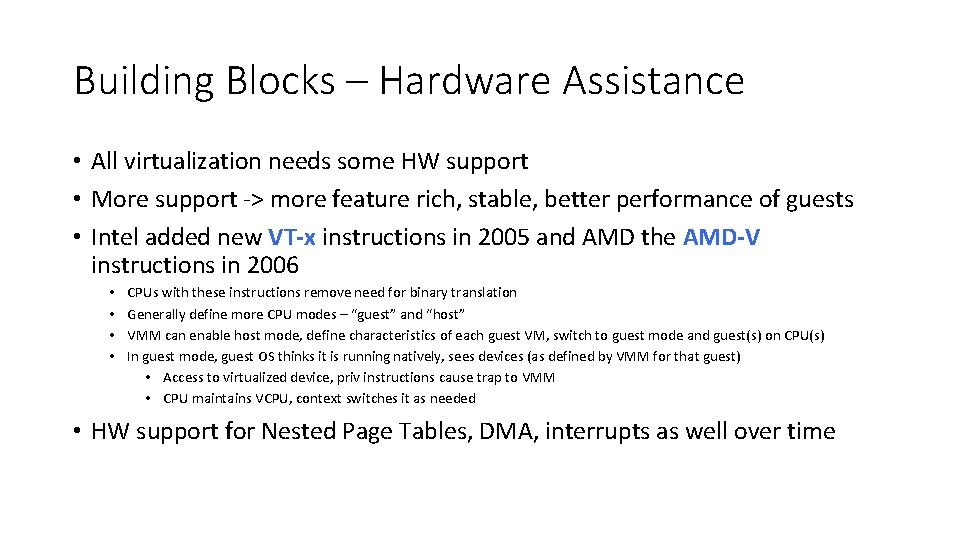 Building Blocks – Hardware Assistance

• All virtualization needs some HW support
• More support -> more feature rich, stable, better performance of guests
• Intel added new VT-x instructions in 2005 and AMD the AMD-V instructions in 2006
  • CPUs with these instructions remove need for binary translation
  • Generally define more CPU modes – “guest” and “host”
  • VMM can enable host mode, define characteristics of each guest VM, switch to guest mode and guest(s) on CPU(s)
  • In guest mode, guest OS thinks it is running natively, sees devices (as defined by VMM for that guest)
    • Access to virtualized device, priv instructions cause trap to VMM
    • CPU maintains VCPU, context switches it as needed

• HW support for Nested Page Tables, DMA, interrupts as well over time